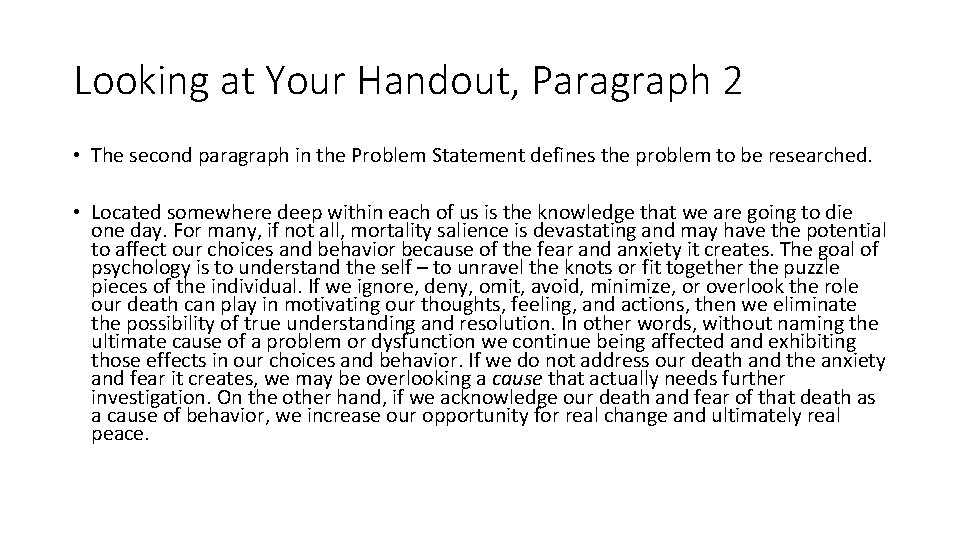 Looking at Your Handout, Paragraph 2

• The second paragraph in the Problem Statement defines the problem to be researched.

• Located somewhere deep within each of us is the knowledge that we are going to die one day. For many, if not all, mortality salience is devastating and may have the potential to affect our choices and behavior because of the fear and anxiety it creates. The goal of psychology is to understand the self – to unravel the knots or fit together the puzzle pieces of the individual. If we ignore, deny, omit, avoid, minimize, or overlook the role our death can play in motivating our thoughts, feeling, and actions, then we eliminate the possibility of true understanding and resolution. In other words, without naming the ultimate cause of a problem or dysfunction we continue being affected and exhibiting those effects in our choices and behavior. If we do not address our death and the anxiety and fear it creates, we may be overlooking a cause that actually needs further investigation. On the other hand, if we acknowledge our death and fear of that death as a cause of behavior, we increase our opportunity for real change and ultimately real peace.